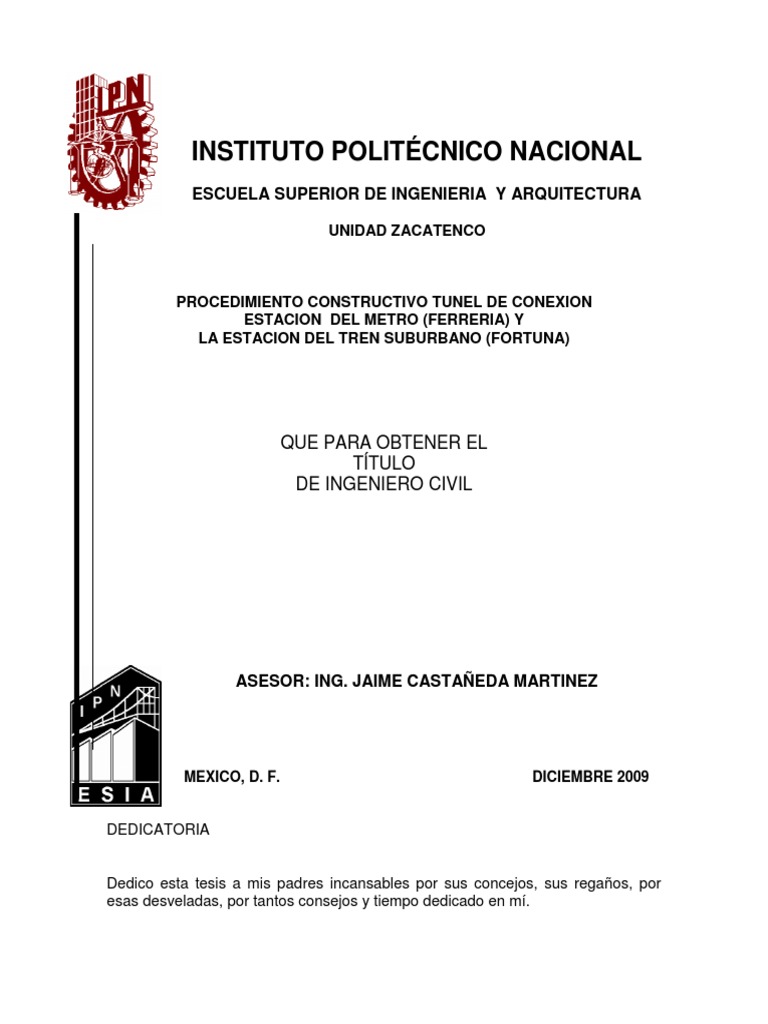 IPN

INSTITUTO POLITÉCNICO NACIONAL

ESCUELA SUPERIOR DE INGENIERIA Y ARQUITECTURA

UNIDAD ZACATENCO

PROCEDIMIENTO CONSTRUCTIVO TUNEL DE CONEXION ESTACION DEL METRO (FERRERIA) Y LA ESTACION DEL TREN SUBURBANO (FORTUNA)

QUE PARA OBTENER EL TÍTULO DE INGENIERO CIVIL

ASESOR: ING. JAIME CASTAÑEDA MARTINEZ

IPN
ESIA

MEXICO, D. F.

DICIEMBRE 2009

DEDICATORIA

Dedico esta tesis a mis padres incansables por sus concejos, sus regaños, por esas desveladas, por tantos consejos y tiempo dedicado en mí.